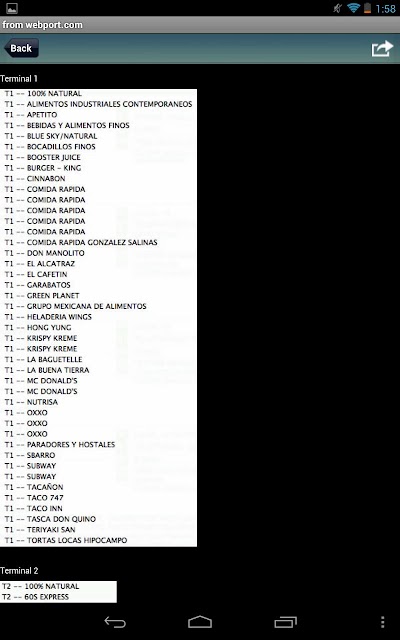 1:58

from webport.com

Back

Terminal 1

T1 -- 100% NATURAL
T1 -- ALIMENTOS INDUSTRIALES CONTEMPORANEOS
T1 -- APETITO
T1 -- BEBIDAS Y ALIMENTOS FINOS
T1 -- BLUE SKY/NATURAL
T1 -- BOCADILLOS FINOS
T1 -- BOOSTER JUICE
T1 -- BURGER - KING
T1 -- CINNABON
T1 -- COMIDA RAPIDA
T1 -- COMIDA RAPIDA
T1 -- COMIDA RAPIDA
T1 -- COMIDA RAPIDA
T1 -- COMIDA RAPIDA
T1 -- COMIDA RAPIDA GONZALEZ SALINAS
T1 -- DON MANOLITO
T1 -- EL ALCATRAZ
T1 -- EL CAFETIN
T1 -- GARABATOS
T1 -- GREEN PLANET
T1 -- GRUPO MEXICANA DE ALIMENTOS
T1 -- HELADERIA WINGS
T1 -- HONG YUNG
T1 -- KRISPY KREME
T1 -- KRISPY KREME
T1 -- LA BAGUETELLE
T1 -- LA BUENA TIERRA
T1 -- MC DONALD'S
T1 -- MC DONALD'S
T1 -- NUTRISA
T1 -- OXXO
T1 -- OXXO
T1 -- OXXO
T1 -- PARADORES Y HOSTALES
T1 -- SBARRO
T1 -- SUBWAY
T1 -- SUBWAY
T1 -- TACAÑON
T1 -- TACO 747
T1 -- TACO INN
T1 -- TASCA DON QUINO
T1 -- TERIYAKI SAN
T1 -- TORTAS LOCAS HIPOCAMPO

Terminal 2

T2 -- 100% NATURAL
T2 -- 60S EXPRESS